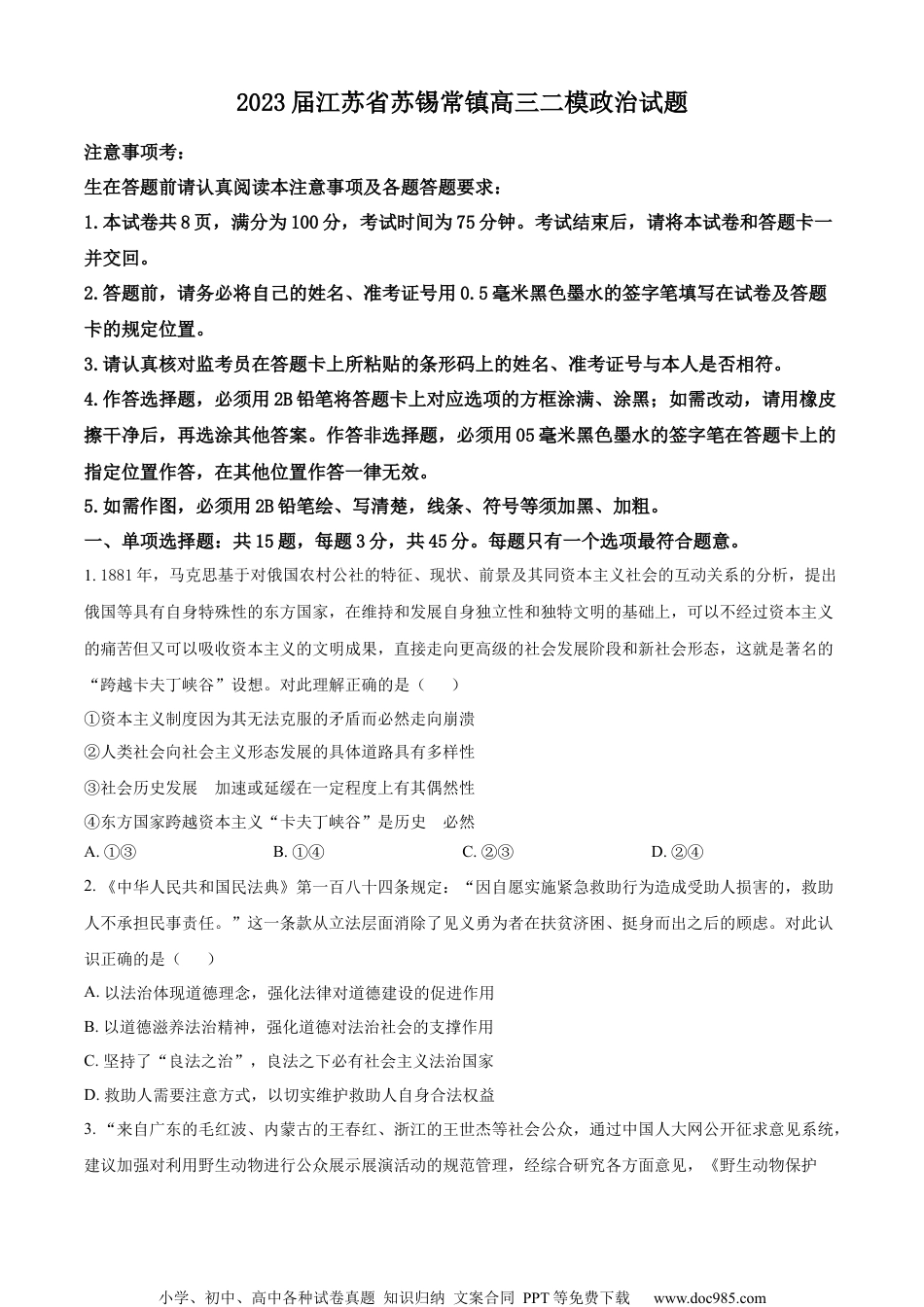 2023届江苏省苏锡常镇高三二模政治试题

注意事项考：

生在答题前请认真阅读本注意事项及各题答题要求：

1.本试卷共8页，满分为100分，考试时间为75分钟。考试结束后，请将本试卷和答题卡一并交回。

2.答题前，请务必将自己的姓名、准考证号用0.5毫米黑色墨水的签字笔填写在试卷及答题卡的规定位置。

3.请认真核对监考员在答题卡上所粘贴的条形码上的姓名、准考证号与本人是否相符。

4.作答选择题，必须用2B铅笔将答题卡上对应选项的方框涂满、涂黑；如需改动，请用橡皮擦干净后，再选涂其他答案。作答非选择题，必须用05毫米黑色墨水的签字笔在答题卡上的指定位置作答，在其他位置作答一律无效。

5.如需作图，必须用2B铅笔绘、写清楚，线条、符号等须加黑、加粗。

一、单项选择题：共15题，每题3分，共45分。每题只有一个选项最符合题意。

1. 1881年，马克思基于对俄国农村公社的特征、现状、前景及其同资本主义社会的互动关系的分析，提出俄国等具有自身特殊性的东方国家，在维持和发展自身独立性和独特文明的基础上，可以不经过资本主义的痛苦但又可以吸收资本主义的文明成果，直接走向更高级的社会发展阶段和新社会形态，这就是著名的“跨越卡夫丁峡谷”设想。对此理解正确的是（　　）

①资本主义制度因为其无法克服的矛盾而必然走向崩溃

②人类社会向社会主义形态发展的具体道路具有多样性

③社会历史发展　加速或延缓在一定程度上有其偶然性

④东方国家跨越资本主义“卡夫丁峡谷”是历史　必然

A. ①③　　B. ①④　　C. ②③　　D. ②④

2. 《中华人民共和国民法典》第一百八十四条规定：“因自愿实施紧急救助行为造成受助人损害的，救助人不承担民事责任。”这一条款从立法层面消除了见义勇为者在扶贫济困、挺身而出之后的顾虑。对此认识正确的是（　　）

A. 以法治体现道德理念，强化法律对道德建设的促进作用

B. 以道德滋养法治精神，强化道德对法治社会的支撑作用

C. 坚持了“良法之治”，良法之下必有社会主义法治国家

D. 救助人需要注意方式，以切实维护救助人自身合法权益

3. “来自广东的毛红波、内蒙古的王春红、浙江的王世杰等社会公众，通过中国人大网公开征求意见系统，建议加强对利用野生动物进行公众展示展演活动的规范管理，经综合研究各方面意见，《野生动物保护

小学、初中、高中各种试卷真题 知识归纳 文案合同 PPT等免费下载　www.doc985.com